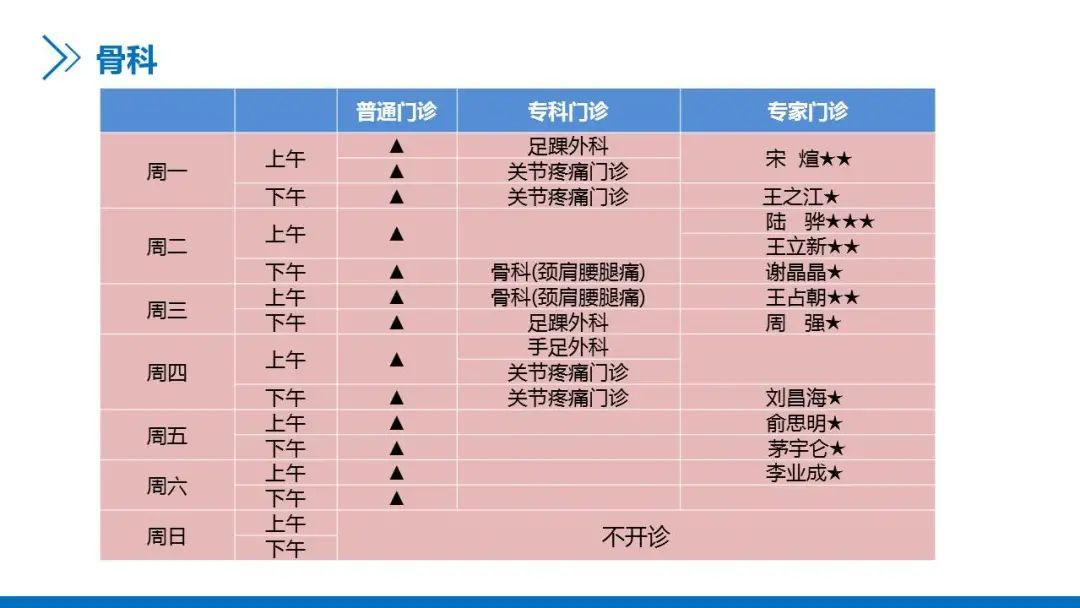 骨科

|  |  | 普通门诊 | 专科门诊 | 专家门诊 |
|---|---|---|---|---|
| 周一 | 上午 | ▲ | 足踝外科 | 宋 煊★★ |
|  |  | ▲ | 关节疼痛门诊 |  |
|  | 下午 | ▲ | 关节疼痛门诊 | 王之江★ |
| 周二 | 上午 | ▲ |  | 陆 骅★★★ |
|  |  |  |  | 王立新★★ |
|  | 下午 | ▲ | 骨科(颈肩腰腿痛) | 谢晶晶★ |
| 周三 | 上午 | ▲ | 骨科(颈肩腰腿痛) | 王占朝★★ |
|  | 下午 | ▲ | 足踝外科 | 周 强★ |
| 周四 | 上午 | ▲ | 手足外科 |  |
|  |  |  | 关节疼痛门诊 |  |
|  | 下午 | ▲ | 关节疼痛门诊 | 刘昌海★ |
| 周五 | 上午 | ▲ |  | 俞思明★ |
|  | 下午 | ▲ |  | 茅宇仑★ |
| 周六 | 上午 | ▲ |  | 李业成★ |
|  | 下午 | ▲ |  |  |
| 周日 | 上午 | 不开诊 |  |  |
|  | 下午 |  |  |  |